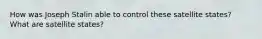 How was Joseph Stalin able to control these satellite states? What are satellite states?